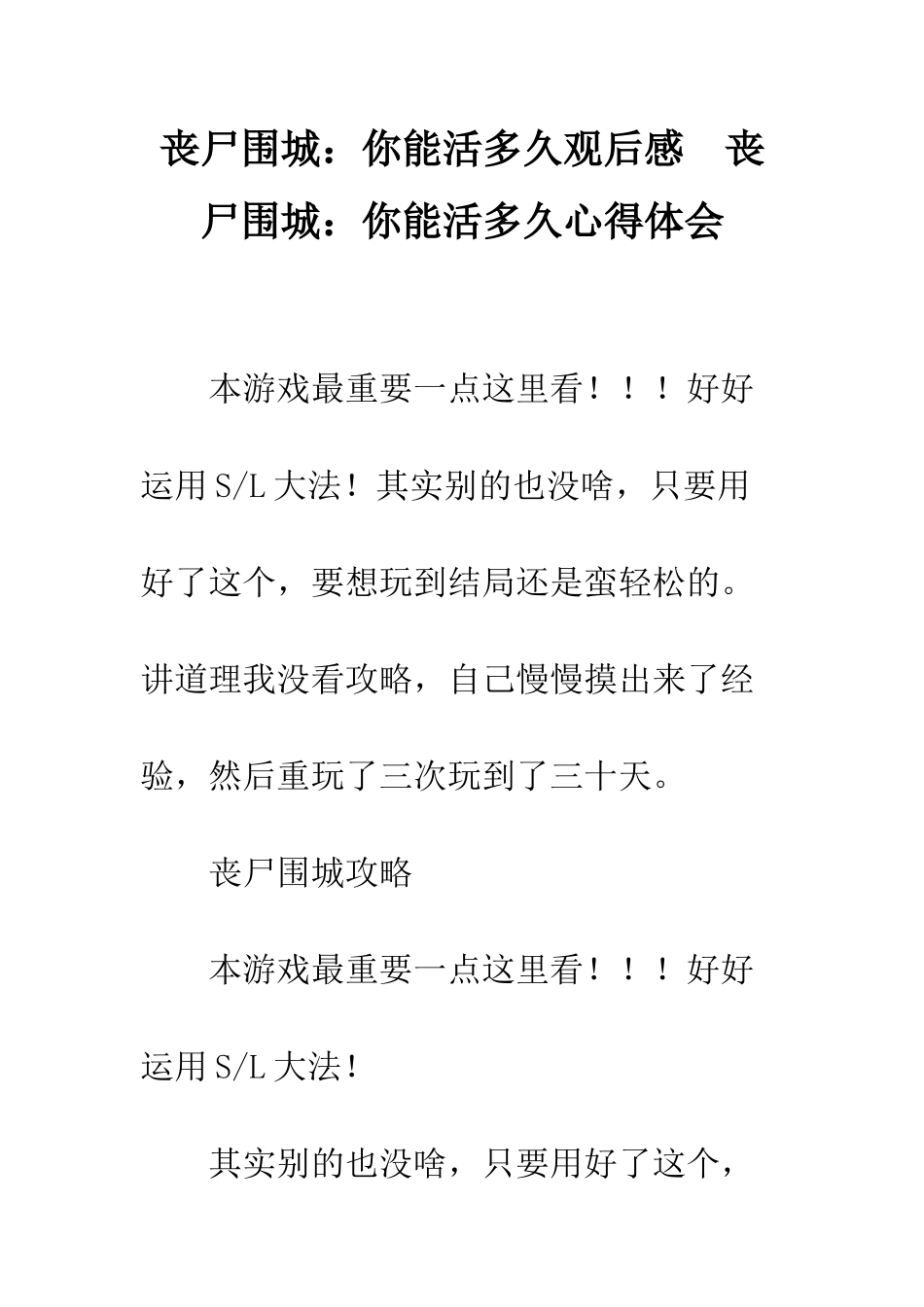 丧尸围城：你能活多久观后感 丧尸围城：你能活多久心得体会

本游戏最重要一点这里看！！！好好运用S/L大法！其实别的也没啥，只要用好了这个，要想玩到结局还是蛮轻松的。讲道理我没看攻略，自己慢慢摸出来了经验，然后重玩了三次玩到了三十天。

丧尸围城攻略

本游戏最重要一点这里看！！！好好运用S/L大法！

其实别的也没啥，只要用好了这个，